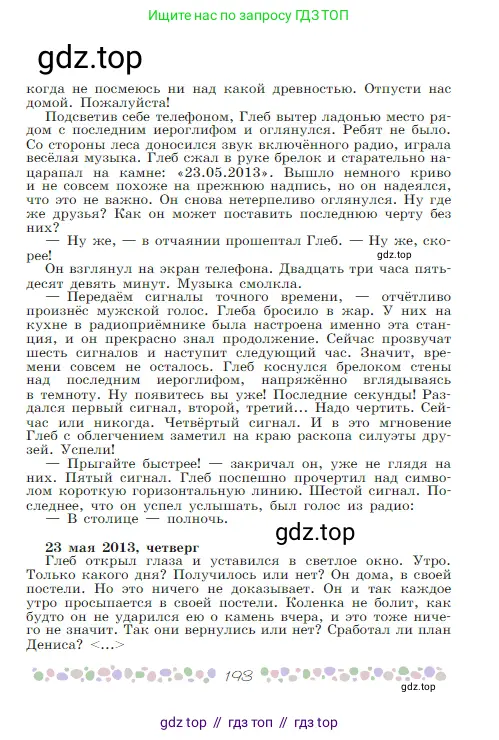 Ищите нас по запросу ГДЗ ТОП

gdz.top

когда не посмеюсь ни над какой древностью. Отпусти нас домой. Пожалуйста!

Подсветив себе телефоном, Глеб вытер ладонью место рядом с последним иероглифом и оглянулся. Ребят не было. Со стороны леса доносился звук включённого радио, играла весёлая музыка. Глеб сжал в руке брелок и старательно нацарапал на камне: «23.05.2013». Вышло немного криво и не совсем похоже на прежнюю надпись, но он надеялся, что это не важно. Он снова нетерпеливо оглянулся. Ну где же друзья? Как он может поставить последнюю черту без них?

— Ну же, — в отчаянии прошептал Глеб. — Ну же, скорее!

gdz.top

Он взглянул на экран телефона. Двадцать три часа пятьдесят девять минут. Музыка смолкла.

— Передаём сигналы точного времени, — отчётливо произнёс мужской голос. Глеба бросило в жар. У них на кухне в радиоприёмнике была настроена именно эта станция, и он прекрасно знал продолжение. Сейчас прозвучат шесть сигналов и наступит следующий час. Значит, времени совсем не осталось. Глеб коснулся брелоком стены над последним иероглифом, напряжённо вглядываясь в темноту. Ну появитесь вы уже! Последние секунды! Раздался первый сигнал, второй, третий... Надо чертить. Сейчас или никогда. Четвёртый сигнал. И в это мгновение Глеб с облегчением заметил на краю раскопа силуэты друзей. Успели!

— Прыгайте быстрее! — закричал он, уже не глядя на них. Пятый сигнал. Глеб поспешно прочертил над символом короткую горизонтальную линию. Шестой сигнал. Последнее, что он успел услышать, был голос из радио:

— В столице — полночь.

gdz.top

23 мая 2013, четверг

Глеб открыл глаза и уставился в светлое окно. Утро. Только какого дня? Получилось или нет? Он дома, в своей постели. Но это ничего не доказывает. Он и так каждое утро просыпается в своей постели. Коленка не болит, как будто он не ударился ею о камень вчера, и это тоже ничего не значит. Так они вернулись или нет? Сработал ли план Дениса? <...>

198

gdz.top

gdz top // гдз топ // гдз top